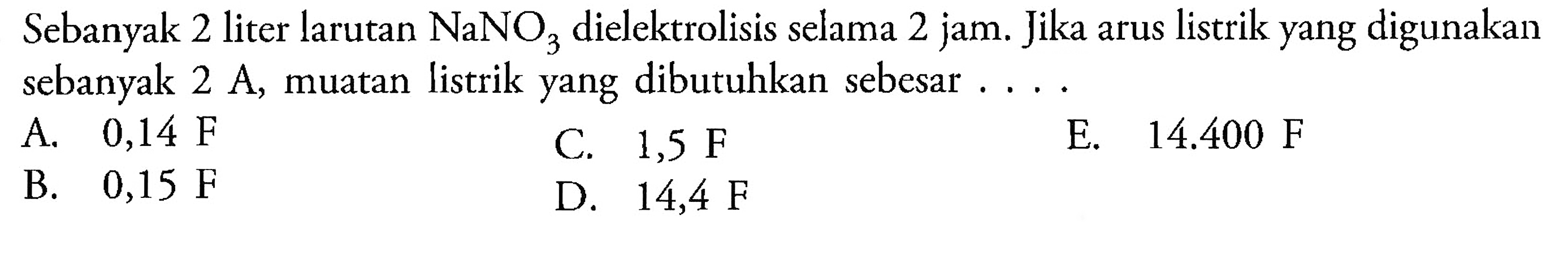 Sebanyak 2 liter larutan $NaNO_3$ dielektrolisis selama 2 jam. Jika arus listrik yang digunakan sebanyak 2 A, muatan listrik yang dibutuhkan sebesar . . . .

A. 0,14 F
B. 0,15 F
C. 1,5 F
D. 14,4 F
E. 14.400 F